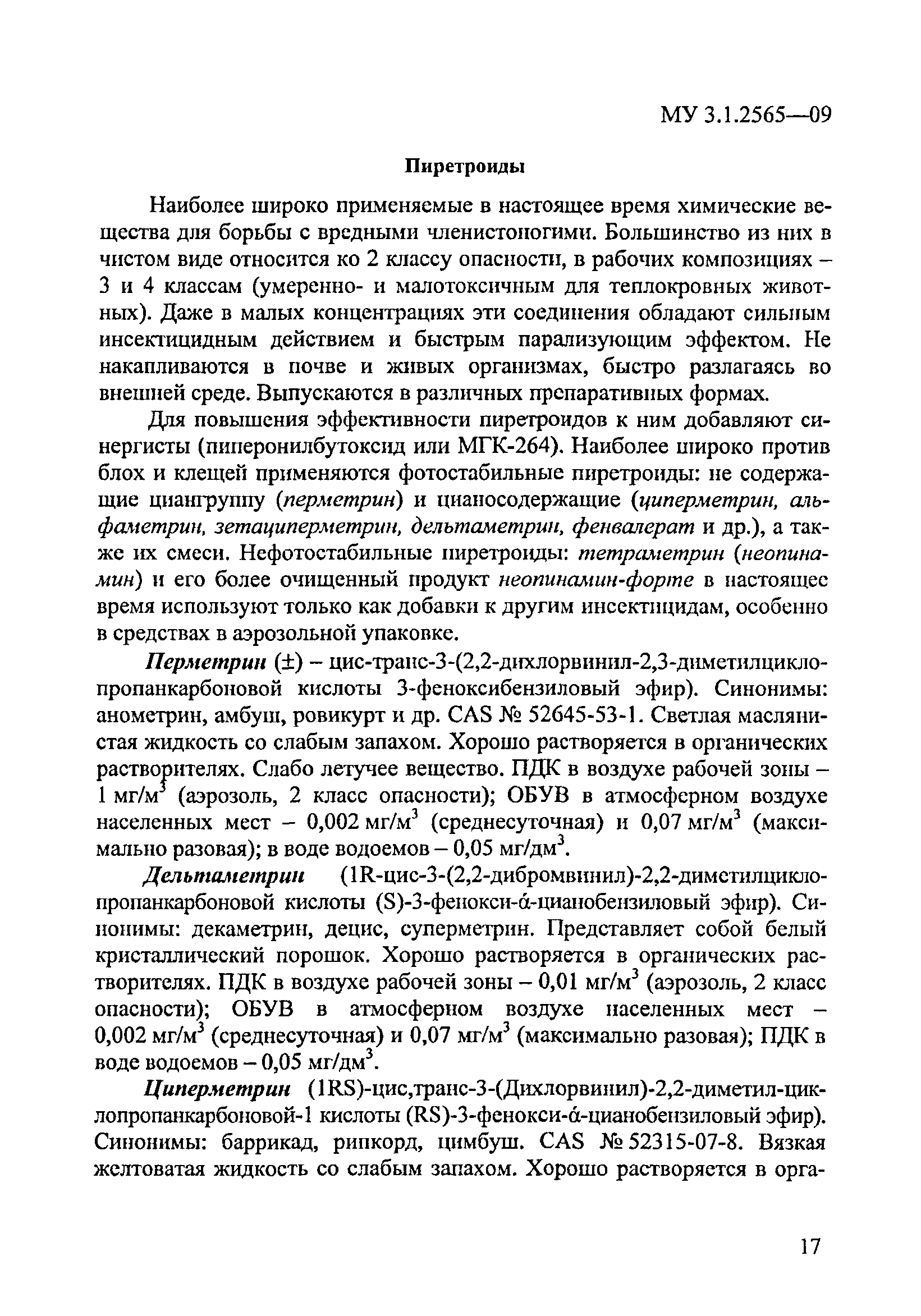 МУ 3.1.2565—09

Пиретроиды

Наиболее широко применяемые в настоящее время химические вещества для борьбы с вредными членистоногими. Большинство из них в чистом виде относится ко 2 классу опасности, в рабочих композициях – 3 и 4 классам (умеренно- и малотоксичным для теплокровных животных). Даже в малых концентрациях эти соединения обладают сильным инсектицидным действием и быстрым парализующим эффектом. Не накапливаются в почве и живых организмах, быстро разлагаясь во внешней среде. Выпускаются в различных препаративных формах.

Для повышения эффективности пиретроидов к ним добавляют синергисты (пиперонилбутоксид или МГК-264). Наиболее широко против блох и клещей применяются фотостабильные пиретроиды: не содержащие циангруппу (перметрин) и цианосодержащие (циперметрин, альфаметрин, зетациперметрин, дельтаметрин, фенвалерат и др.), а также их смеси. Нефотостабильные пиретроиды: тетраметрин (неопинамин) и его более очищенный продукт неопинамин-форте в настоящее время используют только как добавки к другим инсектицидам, особенно в средствах в аэрозольной упаковке.

Перметрин (±) – цис-транс-3-(2,2-дихлорвинил-2,3-диметилциклопропанкарбоновой кислоты 3-феноксибензиловый эфир). Синонимы: анометрин, амбуш, ровикурт и др. CAS № 52645-53-1. Светлая маслянистая жидкость со слабым запахом. Хорошо растворяется в органических растворителях. Слабо летучее вещество. ПДК в воздухе рабочей зоны – 1 мг/м$^3$ (аэрозоль, 2 класс опасности); ОБУВ в атмосферном воздухе населенных мест – 0,002 мг/м$^3$ (среднесуточная) и 0,07 мг/м$^3$ (максимально разовая); в воде водоемов – 0,05 мг/дм$^3$.

Дельтаметрин (1R-цис-3-(2,2-дибромвинил)-2,2-диметилциклопропанкарбоновой кислоты (S)-3-фенокси-ά-цианобензиловый эфир). Синонимы: декаметрин, децис, суперметрин. Представляет собой белый кристаллический порошок. Хорошо растворяется в органических растворителях. ПДК в воздухе рабочей зоны – 0,01 мг/м$^3$ (аэрозоль, 2 класс опасности); ОБУВ в атмосферном воздухе населенных мест – 0,002 мг/м$^3$ (среднесуточная) и 0,07 мг/м$^3$ (максимально разовая); ПДК в воде водоемов – 0,05 мг/дм$^3$.

Циперметрин (1RS)-цис,транс-3-(Дихлорвинил)-2,2-диметил-циклопропанкарбоновой-1 кислоты (RS)-3-фенокси-ά-цианобензиловый эфир). Синонимы: баррикад, рипкорд, цимбуш. CAS № 52315-07-8. Вязкая желтоватая жидкость со слабым запахом. Хорошо растворяется в орга-

17